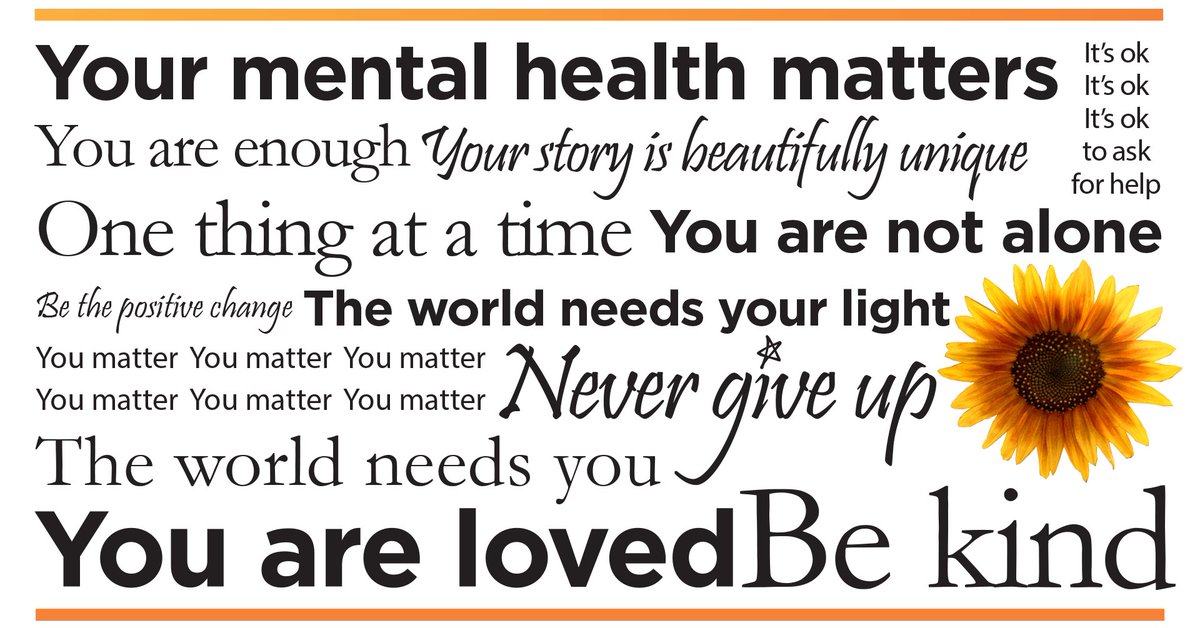 Your mental health matters

It's ok
It's ok
It's ok
to ask
for help

You are enough Your story is beautifully unique

One thing at a time You are not alone

Be the positive change The world needs your light

You matter You matter You matter
You matter You matter You matter

Never give up

The world needs you

You are loved Be kind